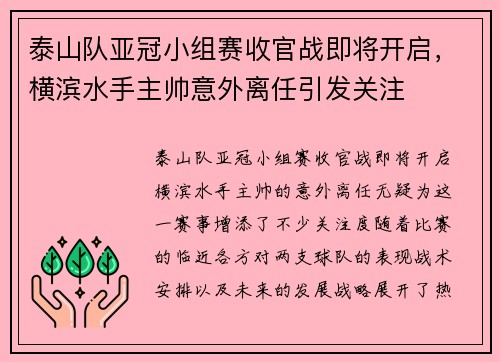 泰山队亚冠小组赛收官战即将开启，横滨水手主帅意外离任引发关注

泰山队亚冠小组赛收官战即将开启横滨水手主帅的意外离任无疑为这一赛事增添了不少关注度随着比赛的临近各方对两支球队的表现战术安排以及未来的发展战略展开了热